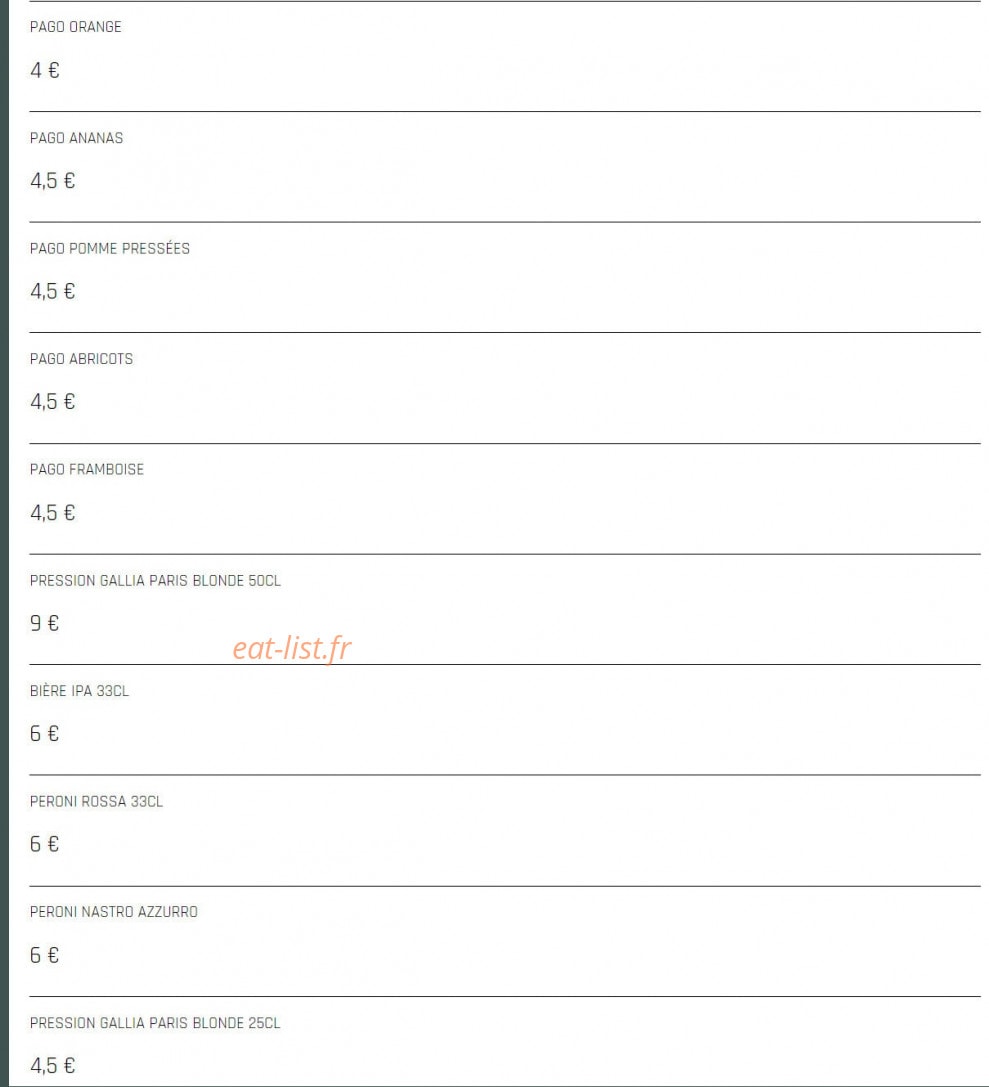 PAGO ORANGE

4 €

PAGO ANANAS

4,5 €

PAGO POMME PRESSÉES

4,5 €

PAGO ABRICOTS

4,5 €

PAGO FRAMBOISE

4,5 €

PRESSION GALLIA PARIS BLONDE 50CL

9 €

eat-list.fr

BIÈRE IPA 33CL

6 €

PERONI ROSSA 33CL

6 €

PERONI NASTRO AZZURRO

6 €

PRESSION GALLIA PARIS BLONDE 25CL

4,5 €